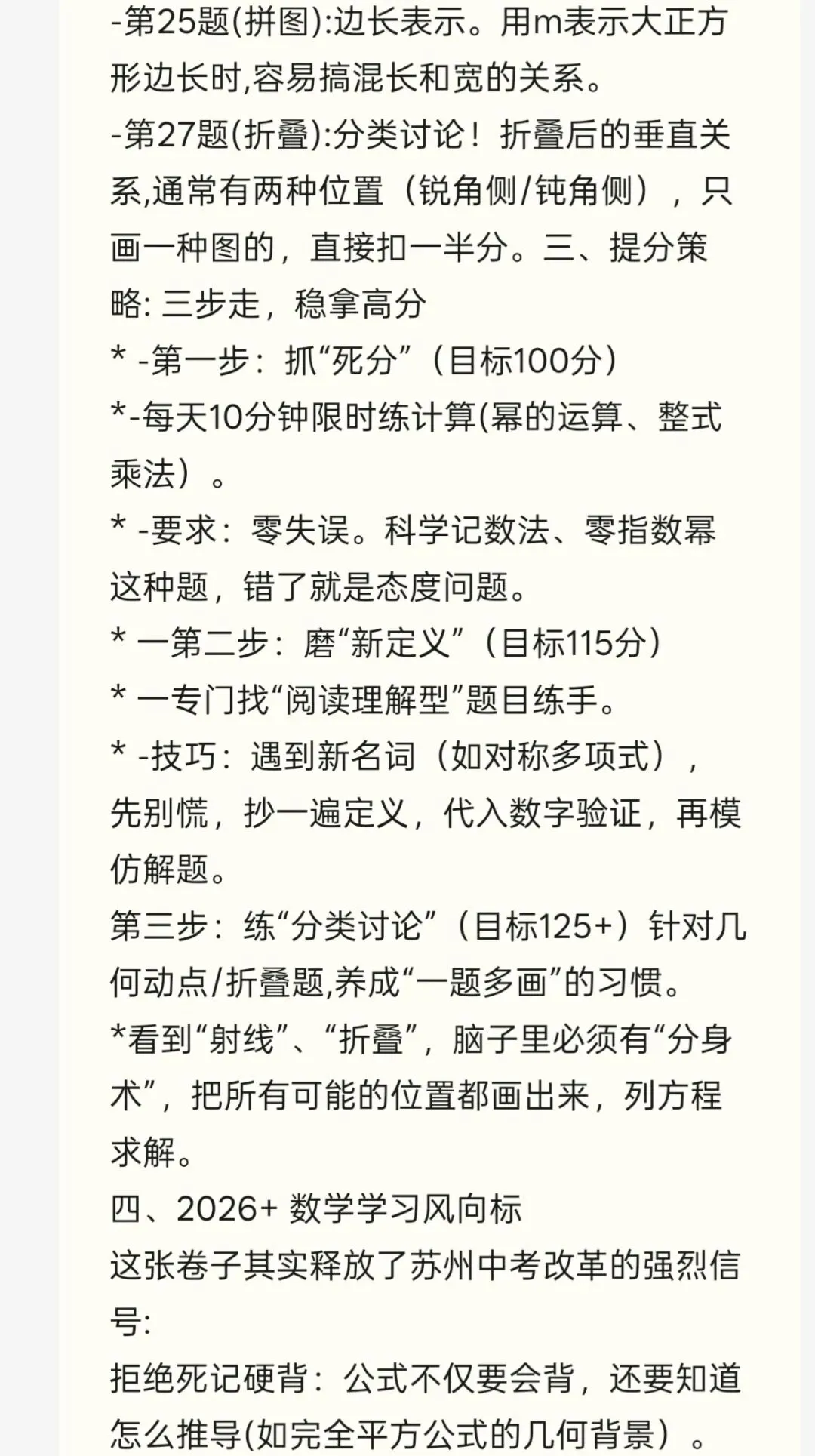 -第25题(拼图):边长表示。用m表示大正方形边长时,容易搞混长和宽的关系。
-第27题(折叠):分类讨论！折叠后的垂直关系,通常有两种位置（锐角侧/钝角侧），只画一种图的，直接扣一半分。三、提分策略: 三步走，稳拿高分
* -第一步：抓“死分”（目标100分）
*-每天10分钟限时练计算(幂的运算、整式乘法）。
* -要求：零失误。科学记数法、零指数幂这种题，错了就是态度问题。
* 一第二步：磨“新定义”（目标115分）
* 一专门找“阅读理解型”题目练手。
* -技巧：遇到新名词（如对称多项式），先别慌，抄一遍定义，代入数字验证，再模仿解题。
第三步：练“分类讨论”（目标125+）针对几何动点/折叠题,养成“一题多画”的习惯。
*看到“射线”、“折叠”，脑子里必须有“分身术”，把所有可能的位置都画出来，列方程求解。
四、2026+ 数学学习风向标
这张卷子其实释放了苏州中考改革的强烈信号:
拒绝死记硬背：公式不仅要会背，还要知道怎么推导(如完全平方公式的几何背景）。